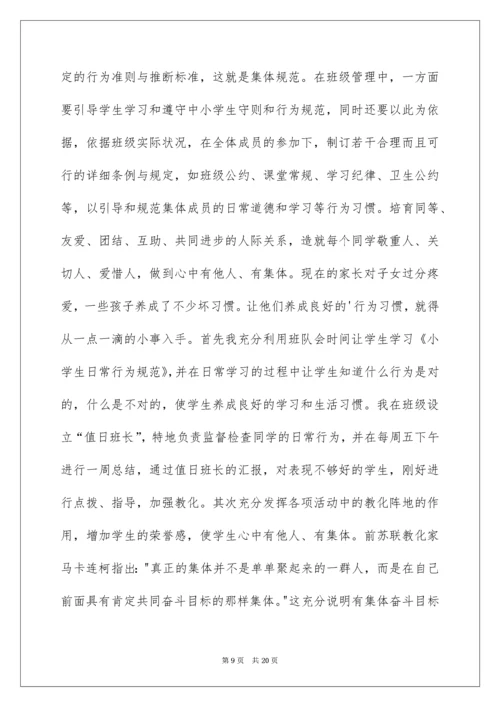 定的行为准则与推断标准，这就是集体规范。在班级管理中，一方面要引导学生学习和遵守中小学生守则和行为规范，同时还要以此为依据，依据班级实际状况，在全体成员的参加下，制订若干合理而且可行的详细条例与规定，如班级公约、课堂常规、学习纪律、卫生公约等，以引导和规范集体成员的日常道德和学习等行为习惯。培育同等、友爱、团结、互助、共同进步的人际关系，造就每个同学敬重人、关切人、爱惜人，做到心中有他人、有集体。现在的家长对子女过分疼爱，一些孩子养成了不少坏习惯。让他们养成良好的'行为习惯，就得从一点一滴的小事入手。首先我充分利用班队会时间让学生学习《小学生日常行为规范》，并在日常学习的过程中让学生知道什么行为是对的，什么是不对的，使学生养成良好的学习和生活习惯。我在班级设立“值日班长”，特地负责监督检查同学的日常行为，并在每周五下午进行一周总结，通过值日班长的汇报，对表现不够好的学生，刚好进行点拨、指导，加强教化。其次充分发挥各项活动中的教化阵地的作用，增加学生的荣誉感，使学生心中有他人、有集体。前苏联教化家马卡连柯指出："真正的集体并不是单单聚起来的一群人，而是在自己前面具有肯定共同奋斗目标的那样集体。"这充分说明有集体奋斗目标

第 9 页　共 20 页